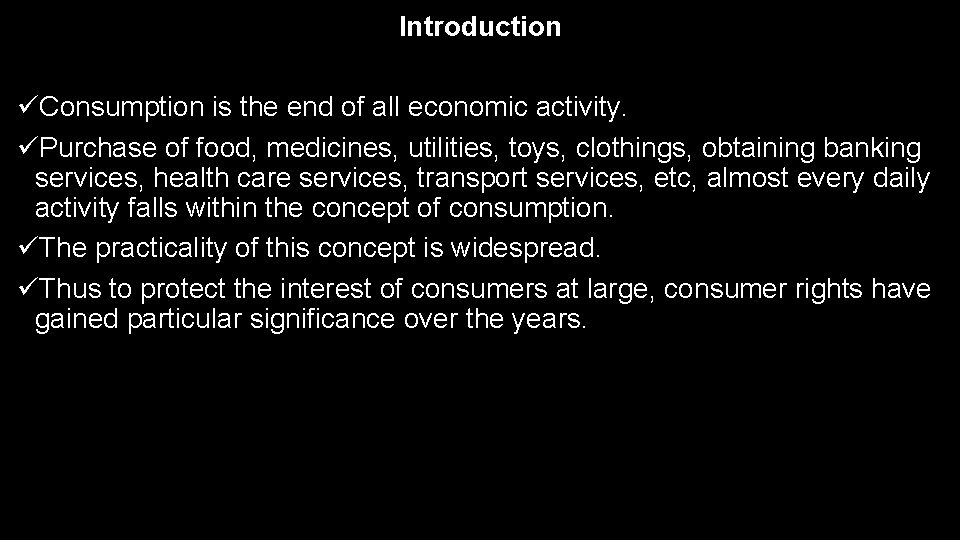 Introduction

✓Consumption is the end of all economic activity.

✓Purchase of food, medicines, utilities, toys, clothings, obtaining banking services, health care services, transport services, etc, almost every daily activity falls within the concept of consumption.

✓The practicality of this concept is widespread.

✓Thus to protect the interest of consumers at large, consumer rights have gained particular significance over the years.